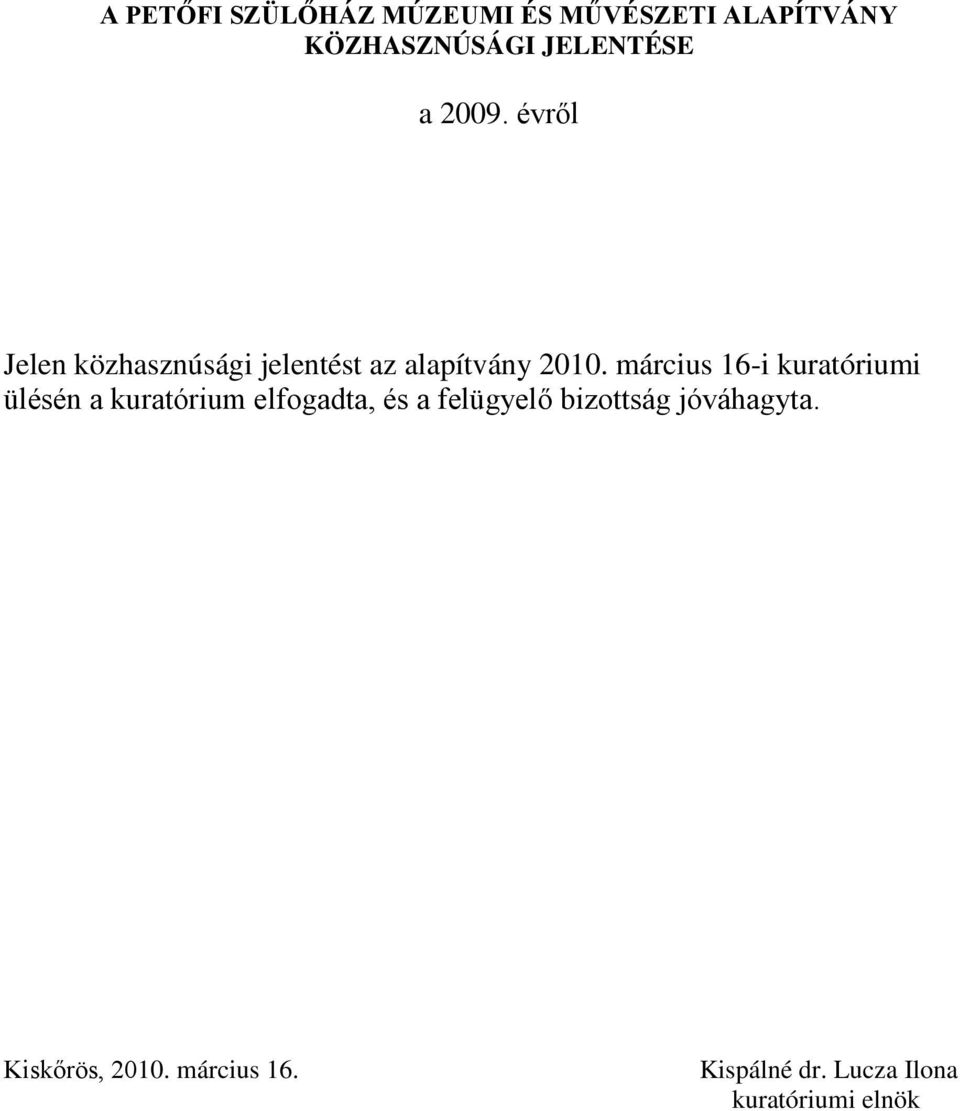 A PETŐFI SZÜLŐHÁZ MÚZEUMI ÉS MŰVÉSZETI ALAPÍTVÁNY KÖZHASZNÚSÁGI JELENTÉSE

a 2009. évről

Jelen közhasznúsági jelentést az alapítvány 2010. március 16-i kuratóriumi ülésén a kuratórium elfogadta, és a felügyelő bizottság jóváhagyta.

Kiskőrös, 2010. március 16.

Kispálné dr. Lucza Ilona
kuratóriumi elnök